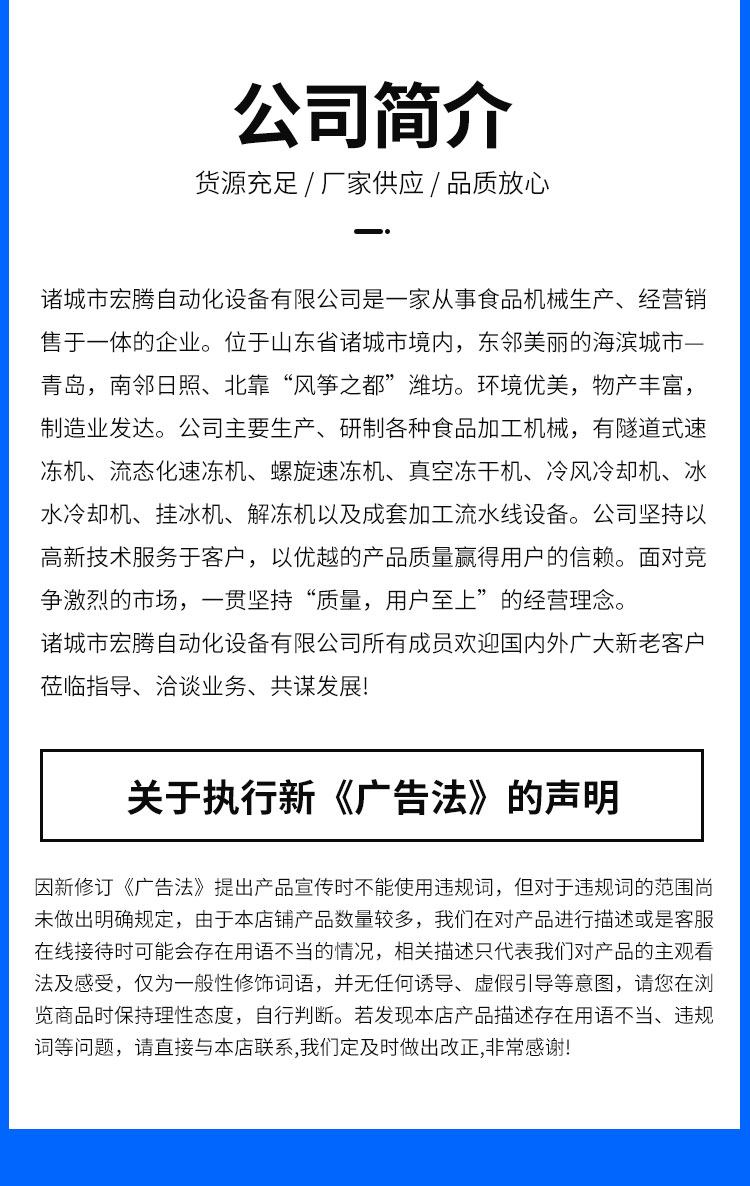 公司简介

货源充足 / 厂家供应 / 品质放心

诸城市宏腾自动化设备有限公司是一家从事食品机械生产、经营销售于一体的企业。位于山东省诸城市境内，东邻美丽的海滨城市—青岛，南邻日照、北靠“风筝之都”潍坊。环境优美，物产丰富，制造业发达。公司主要生产、研制各种食品加工机械，有隧道式速冻机、流态化速冻机、螺旋速冻机、真空冻干机、冷风冷却机、冰水冷却机、挂冰机、解冻机以及成套加工流水线设备。公司坚持以高新技术服务于客户，以优越的产品质量赢得用户的信赖。面对竞争激烈的市场，一贯坚持“质量，用户至上”的经营理念。

诸城市宏腾自动化设备有限公司所有成员欢迎国内外广大新老客户莅临指导、洽谈业务、共谋发展!

关于执行新《广告法》的声明

因新修订《广告法》提出产品宣传时不能使用违规词，但对于违规词的范围尚未做出明确规定，由于本店铺产品数量较多，我们在对产品进行描述或是客服在线接待时可能会存在用语不当的情况，相关描述只代表我们对产品的主观看法及感受，仅为一般性修饰词语，并无任何诱导、虚假引导等意图，请您在浏览商品时保持理性态度，自行判断。若发现本店产品描述存在用语不当、违规词等问题，请直接与本店联系,我们定及时做出改正,非常感谢!